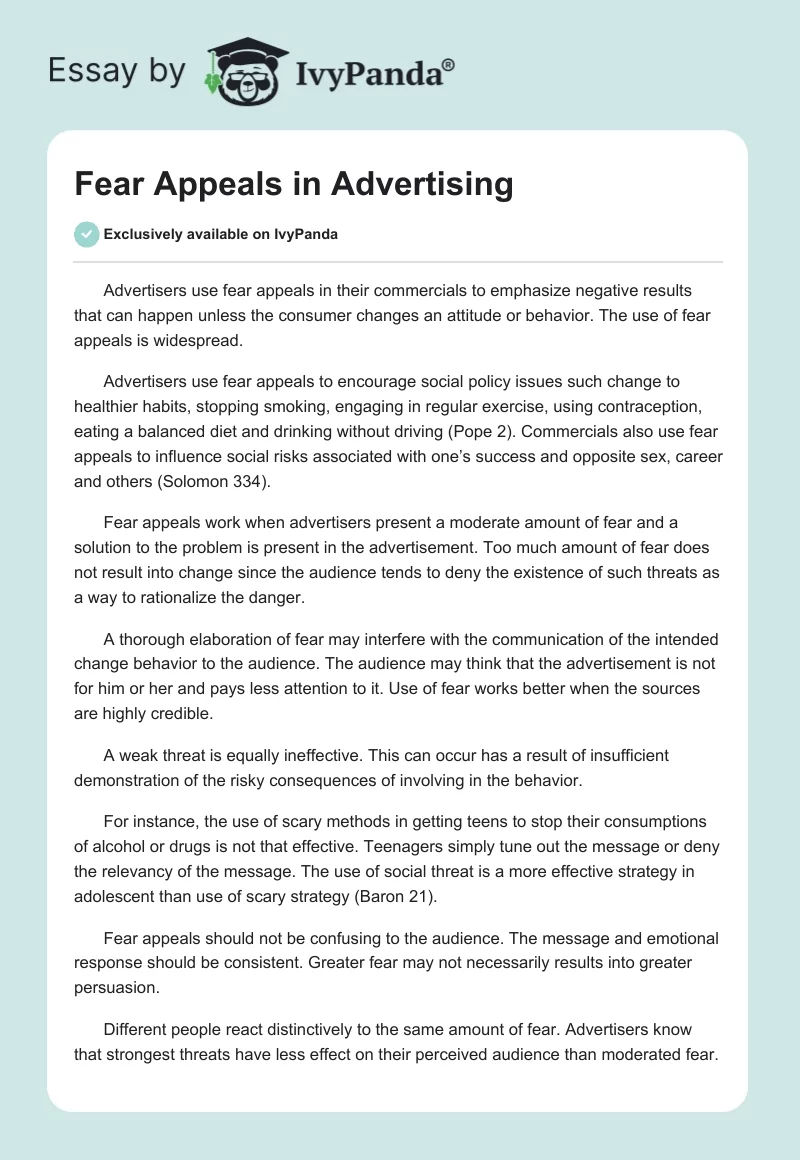 Essay by IvyPanda®

Fear Appeals in Advertising

Exclusively available on IvyPanda

Advertisers use fear appeals in their commercials to emphasize negative results that can happen unless the consumer changes an attitude or behavior. The use of fear appeals is widespread.

Advertisers use fear appeals to encourage social policy issues such change to healthier habits, stopping smoking, engaging in regular exercise, using contraception, eating a balanced diet and drinking without driving (Pope 2). Commercials also use fear appeals to influence social risks associated with one's success and opposite sex, career and others (Solomon 334).

Fear appeals work when advertisers present a moderate amount of fear and a solution to the problem is present in the advertisement. Too much amount of fear does not result into change since the audience tends to deny the existence of such threats as a way to rationalize the danger.

A thorough elaboration of fear may interfere with the communication of the intended change behavior to the audience. The audience may think that the advertisement is not for him or her and pays less attention to it. Use of fear works better when the sources are highly credible.

A weak threat is equally ineffective. This can occur has a result of insufficient demonstration of the risky consequences of involving in the behavior.

For instance, the use of scary methods in getting teens to stop their consumptions of alcohol or drugs is not that effective. Teenagers simply tune out the message or deny the relevancy of the message. The use of social threat is a more effective strategy in adolescent than use of scary strategy (Baron 21).

Fear appeals should not be confusing to the audience. The message and emotional response should be consistent. Greater fear may not necessarily results into greater persuasion.

Different people react distinctively to the same amount of fear. Advertisers know that strongest threats have less effect on their perceived audience than moderated fear.